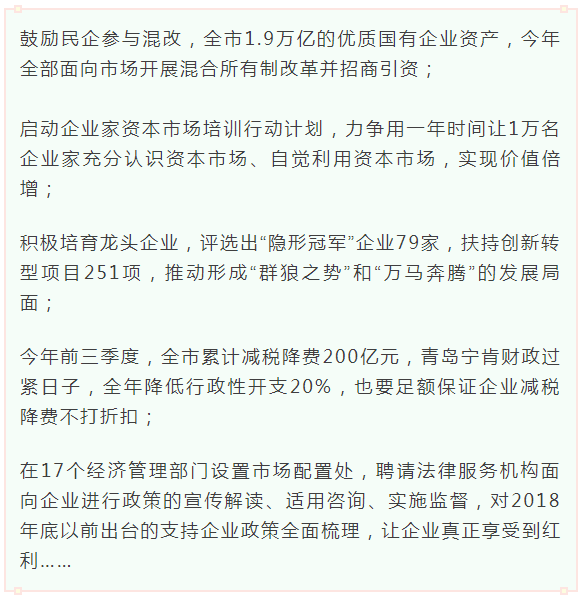 鼓励民企参与混改，全市1.9万亿的优质国有企业资产，今年全部面向市场开展混合所有制改革并招商引资；

启动企业家资本市场培训行动计划，力争用一年时间让1万名企业家充分认识资本市场、自觉利用资本市场，实现价值倍增；

积极培育龙头企业，评选出“隐形冠军”企业79家，扶持创新转型项目251项，推动形成“群狼之势”和“万马奔腾”的发展局面；

今年前三季度，全市累计减税降费200亿元，青岛宁肯财政过紧日子，全年降低行政性开支20%，也要足额保证企业减税降费不打折扣；

在17个经济管理部门设置市场配置处，聘请法律服务机构面向企业进行政策的宣传解读、适用咨询、实施监督，对2018年底以前出台的支持企业政策全面梳理，让企业真正享受到红利……